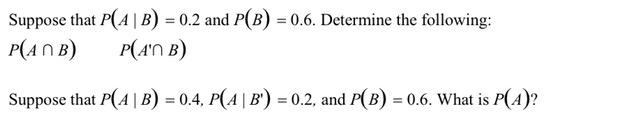 Suppose that $P(A \mid B) = 0.2$ and $P(B) = 0.6$. Determine the following:
$P(A \cap B)$ $P(A' \cap B)$

Suppose that $P(A \mid B) = 0.4$, $P(A \mid B') = 0.2$, and $P(B) = 0.6$. What is $P(A)$?